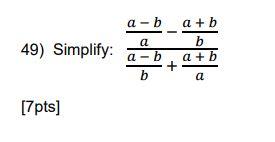 49) Simplify: $\frac{\frac{a-b}{a}-\frac{a+b}{b}}{\frac{a-b}{b}+\frac{a+b}{a}}$

[7pts]